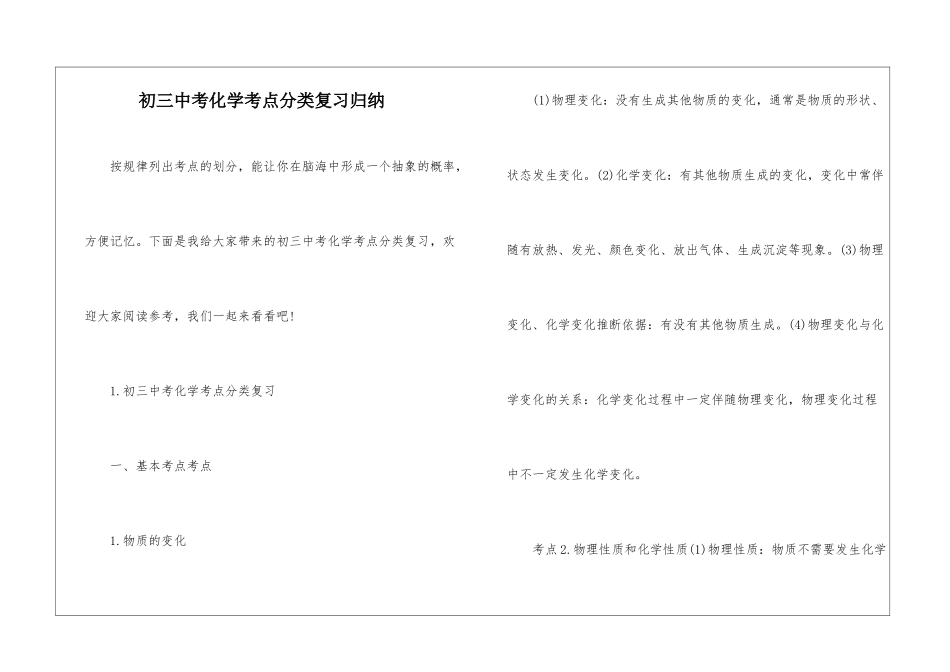 初三中考化学考点分类复习归纳

按规律列出考点的划分，能让你在脑海中形成一个抽象的概率，方便记忆。下面是我给大家带来的初三中考化学考点分类复习，欢迎大家阅读参考，我们一起来看看吧！

1.初三中考化学考点分类复习

一、基本考点考点

1.物质的变化

(1)物理变化：没有生成其他物质的变化，通常是物质的形状、状态发生变化。(2)化学变化：有其他物质生成的变化，变化中常伴随有放热、发光、颜色变化、放出气体、生成沉淀等现象。(3)物理变化、化学变化推断依据：有没有其他物质生成。(4)物理变化与化学变化的关系：化学变化过程中一定伴随物理变化，物理变化过程中不一定发生化学变化。

考点2.物理性质和化学性质(1)物理性质：物质不需要发生化学